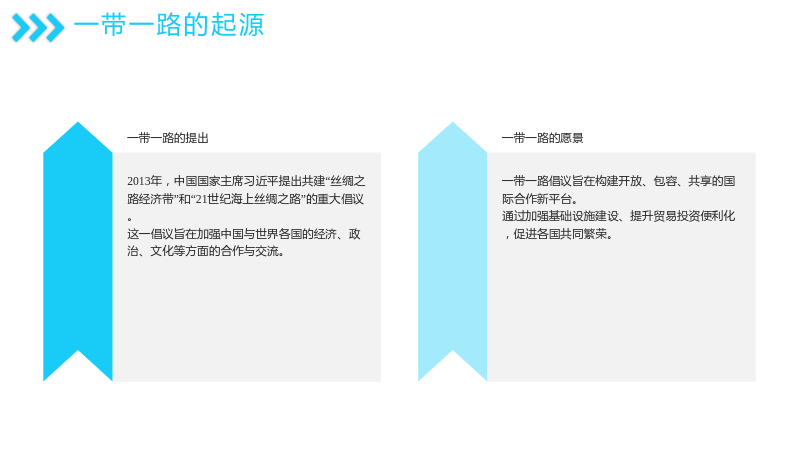 一带一路的起源

一带一路的提出

2013年，中国国家主席习近平提出共建“丝绸之路经济带”和“21世纪海上丝绸之路”的重大倡议。

这一倡议旨在加强中国与世界各国的经济、政治、文化等方面的合作与交流。

一带一路的愿景

一带一路倡议旨在构建开放、包容、共享的国际合作新平台。

通过加强基础设施建设、提升贸易投资便利化，促进各国共同繁荣。